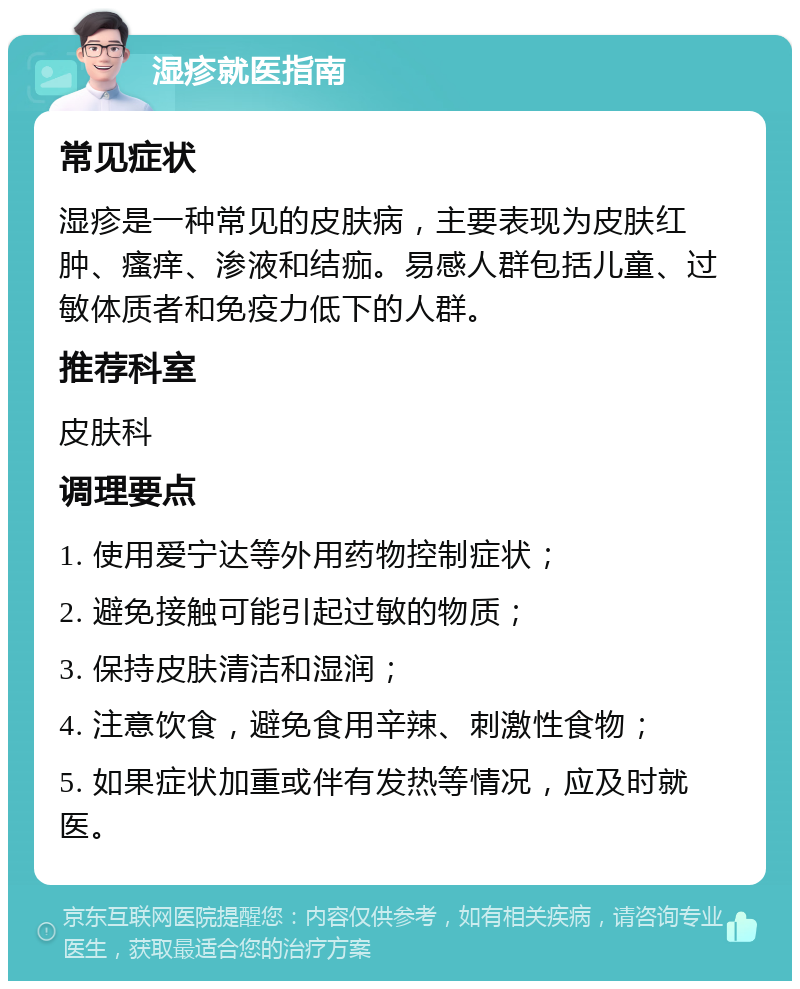 湿疹就医指南

常见症状

湿疹是一种常见的皮肤病，主要表现为皮肤红肿、瘙痒、渗液和结痂。易感人群包括儿童、过敏体质者和免疫力低下的人群。

推荐科室

皮肤科

调理要点

1. 使用爱宁达等外用药物控制症状；

2. 避免接触可能引起过敏的物质；

3. 保持皮肤清洁和湿润；

4. 注意饮食，避免食用辛辣、刺激性食物；

5. 如果症状加重或伴有发热等情况，应及时就医。

京东互联网医院提醒您：内容仅供参考，如有相关疾病，请咨询专业医生，获取最适合您的治疗方案